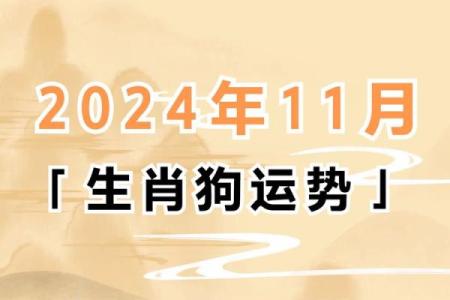 2024年11月

「生肖狗运势」